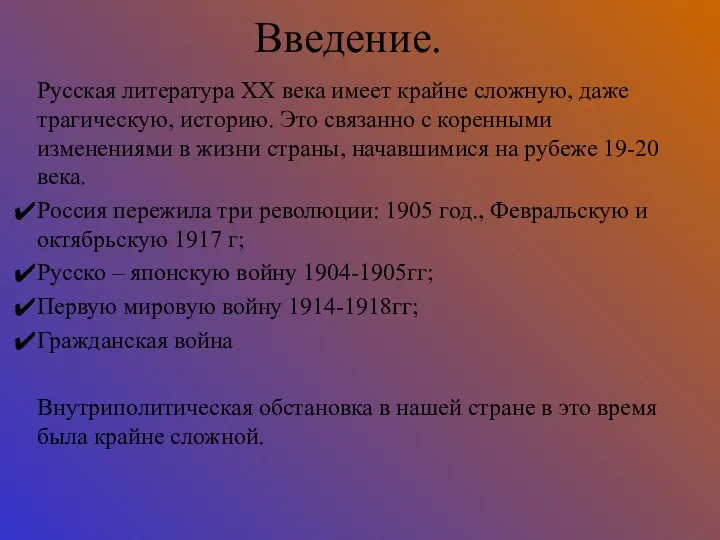 Введение.

Русская литература XX века имеет крайне сложную, даже трагическую, историю. Это связанно с коренными изменениями в жизни страны, начавшимися на рубеже 19-20 века.

✔Россия пережила три революции: 1905 год., Февральскую и октябрьскую 1917 г;
✔Русско – японскую войну 1904-1905гг;
✔Первую мировую войну 1914-1918гг;
✔Гражданская война

Внутриполитическая обстановка в нашей стране в это время была крайне сложной.